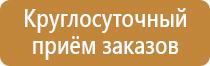 Круглосуточный приём заказов